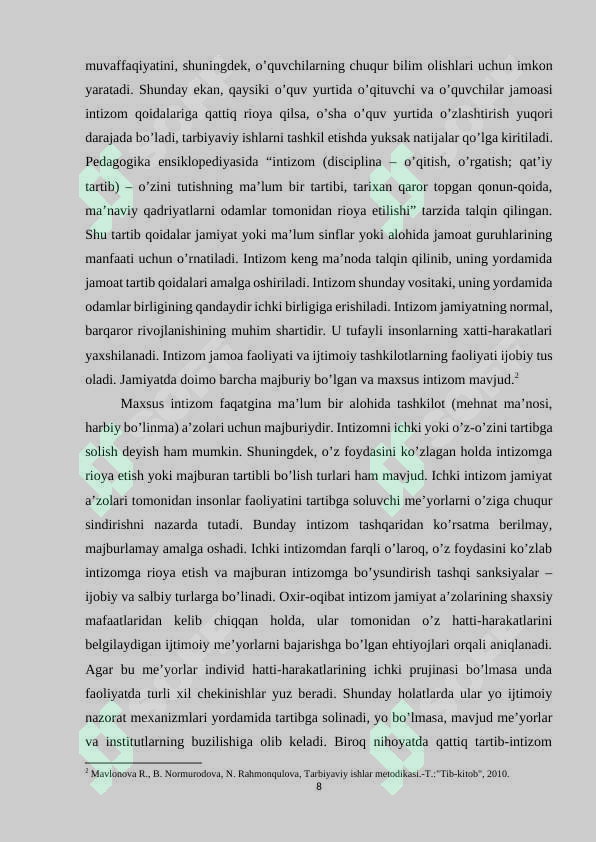 muvaffaqiyatini, shuningdek, o’quvchilarning chuqur bilim olishlari uchun imkon yaratadi. Shunday ekan, qaysiki o’quv yurtida o’qituvchi va o’quvchilar jamoasi intizom qoidalariga qattiq rioya qilsa, o’sha o’quv yurtida o’zlashtirish yuqori darajada bo’ladi, tarbiyaviy ishlarni tashkil etishda yuksak natijalar qo’lga kiritiladi. Pedagogika ensiklopediyasida “intizom (disciplina – o’qitish, o’rgatish; qat’iy tartib) – o’zini tutishning ma’lum bir tartibi, tarixan qaror topgan qonun-qoida, ma’naviy qadriyatlarni odamlar tomonidan rioya etilishi” tarzida talqin qilingan. Shu tartib qoidalar jamiyat yoki ma’lum sinflar yoki alohida jamoat guruhlarining manfaati uchun o’rnatiladi. Intizom keng ma’noda talqin qilinib, uning yordamida jamoat tartib qoidalari amalga oshiriladi. Intizom shunday vositaki, uning yordamida odamlar birligining qandaydir ichki birligiga erishiladi. Intizom jamiyatning normal, barqaror rivojlanishining muhim shartidir. U tufayli insonlarning xatti-harakatlari yaxshilanadi. Intizom jamoa faoliyati va ijtimoiy tashkilotlarning faoliyati ijobiy tus oladi. Jamiyatda doimo barcha majburiy bo’lgan va maxsus intizom mavjud.$^2$

Maxsus intizom faqatgina ma’lum bir alohida tashkilot (mehnat ma’nosi, harbiy bo’linma) a’zolari uchun majburiydir. Intizomni ichki yoki o’z-o’zini tartibga solish deyish ham mumkin. Shuningdek, o’z foydasini ko’zlagan holda intizomga rioya etish yoki majburan tartibli bo’lish turlari ham mavjud. Ichki intizom jamiyat a’zolari tomonidan insonlar faoliyatini tartibga soluvchi me’yorlarni o’ziga chuqur sindirishni nazarda tutadi. Bunday intizom tashqaridan ko’rsatma berilmay, majburlamay amalga oshadi. Ichki intizomdan farqli o’laroq, o’z foydasini ko’zlab intizomga rioya etish va majburan intizomga bo’ysundirish tashqi sanksiyalar – ijobiy va salbiy turlarga bo’linadi. Oxir-oqibat intizom jamiyat a’zolarining shaxsiy mafaatlaridan kelib chiqqan holda, ular tomonidan o’z hatti-harakatlarini belgilaydigan ijtimoiy me’yorlarni bajarishga bo’lgan ehtiyojlari orqali aniqlanadi. Agar bu me’yorlar individ hatti-harakatlarining ichki prujinasi bo’lmasa unda faoliyatda turli xil chekinishlar yuz beradi. Shunday holatlarda ular yo ijtimoiy nazorat mexanizmlari yordamida tartibga solinadi, yo bo’lmasa, mavjud me’yorlar va institutlarning buzilishiga olib keladi. Biroq nihoyatda qattiq tartib-intizom

$^2$ Mavlonova R., B. Normurodova, N. Rahmonqulova, Tarbiyaviy ishlar metodikasi.-T.:"Tib-kitob", 2010.

8